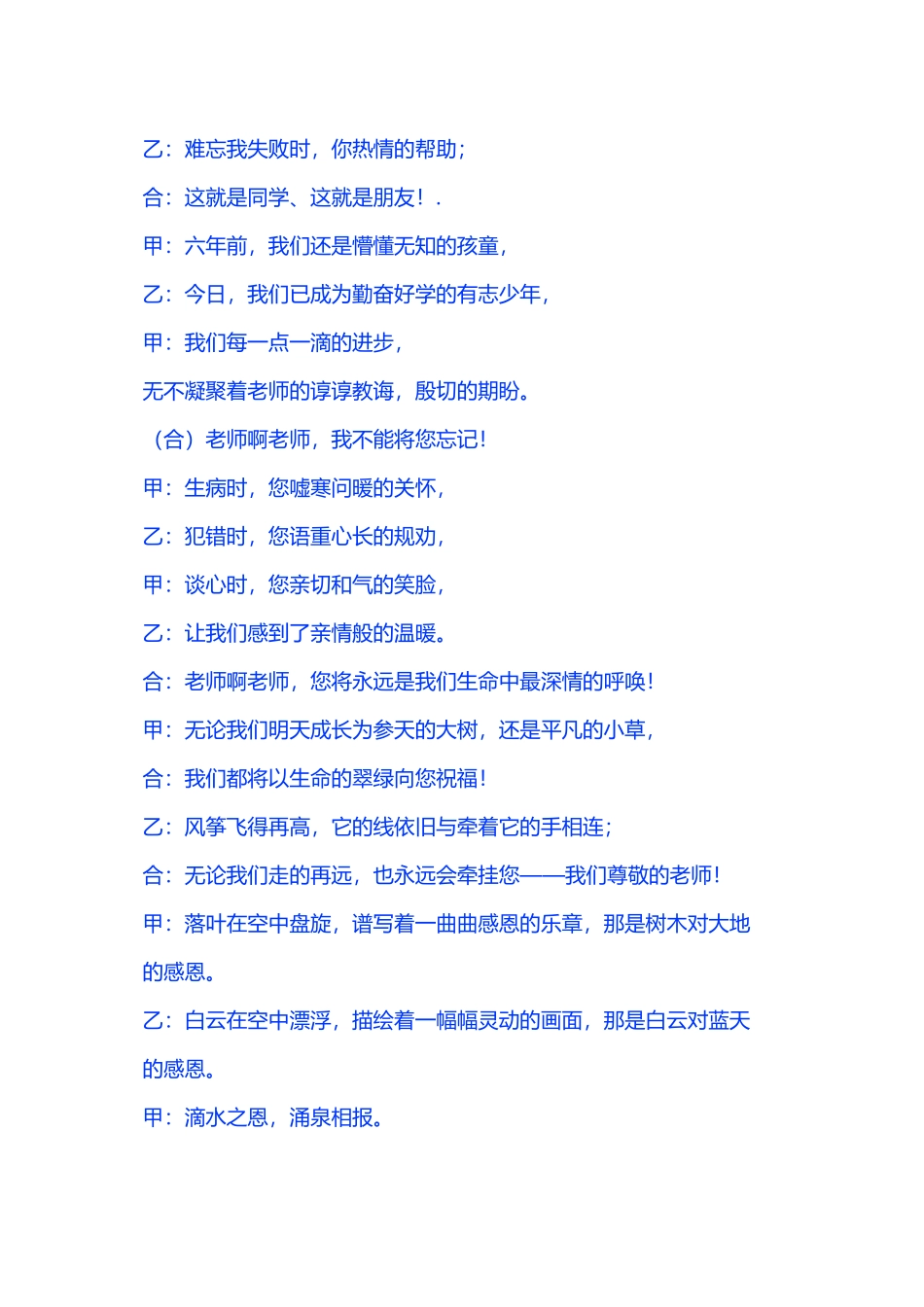 乙：难忘我失败时，你热情的帮助；

合：这就是同学、这就是朋友！.

甲：六年前，我们还是懵懂无知的孩童，

乙：今日，我们已成为勤奋好学的有志少年，

甲：我们每一点一滴的进步，

无不凝聚着老师的谆谆教诲，殷切的期盼。

（合）老师啊老师，我不能将您忘记！

甲：生病时，您嘘寒问暖的关怀，

乙：犯错时，您语重心长的规劝，

甲：谈心时，您亲切和气的笑脸，

乙：让我们感到了亲情般的温暖。

合：老师啊老师，您将永远是我们生命中最深情的呼唤！

甲：无论我们明天成长为参天的大树，还是平凡的小草，

合：我们都将以生命的翠绿向您祝福！

乙：风筝飞得再高，它的线依旧与牵着它的手相连；

合：无论我们走的再远，也永远会牵挂您——我们尊敬的老师！

甲：落叶在空中盘旋，谱写着一曲曲感恩的乐章，那是树木对大地的感恩。

乙：白云在空中漂浮，描绘着一幅幅灵动的画面，那是白云对蓝天的感恩。

甲：滴水之恩，涌泉相报。